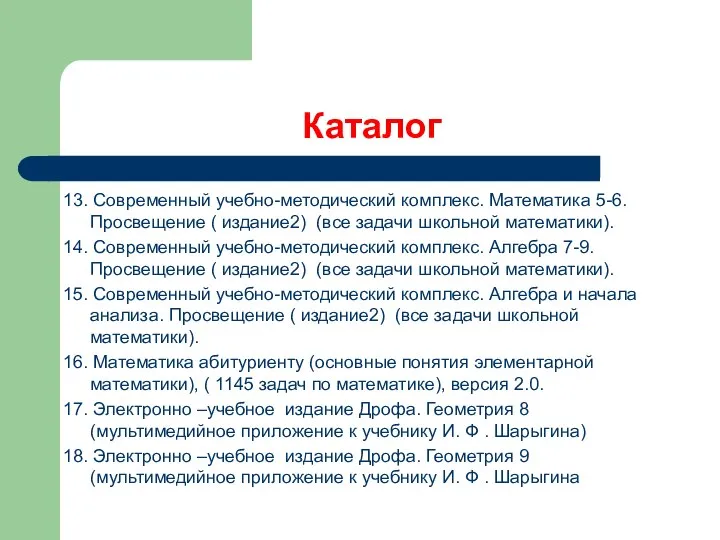 Каталог

13. Современный учебно-методический комплекс. Математика 5-6. Просвещение ( издание2)  (все задачи школьной математики).

14. Современный учебно-методический комплекс. Алгебра 7-9. Просвещение ( издание2)  (все задачи школьной математики).

15. Современный учебно-методический комплекс. Алгебра и начала анализа. Просвещение ( издание2)  (все задачи школьной математики).

16. Математика абитуриенту (основные понятия элементарной математики), ( 1145 задач по математике), версия 2.0.

17. Электронно –учебное  издание Дрофа. Геометрия 8 (мультимедийное приложение к учебнику И. Ф . Шарыгина)

18. Электронно –учебное  издание Дрофа. Геометрия 9 (мультимедийное приложение к учебнику И. Ф . Шарыгина